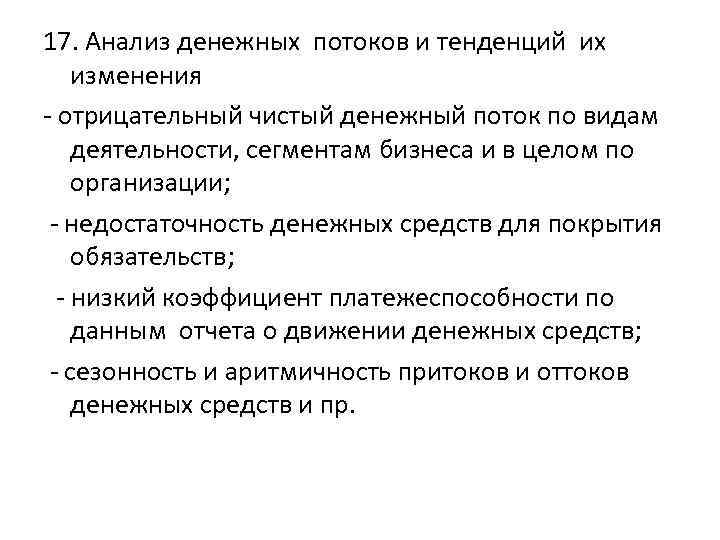 17. Анализ денежных потоков и тенденций их изменения

- отрицательный чистый денежный поток по видам деятельности, сегментам бизнеса и в целом по организации;

- недостаточность денежных средств для покрытия обязательств;

- низкий коэффициент платежеспособности по данным отчета о движении денежных средств;

- сезонность и аритмичность притоков и оттоков денежных средств и пр.